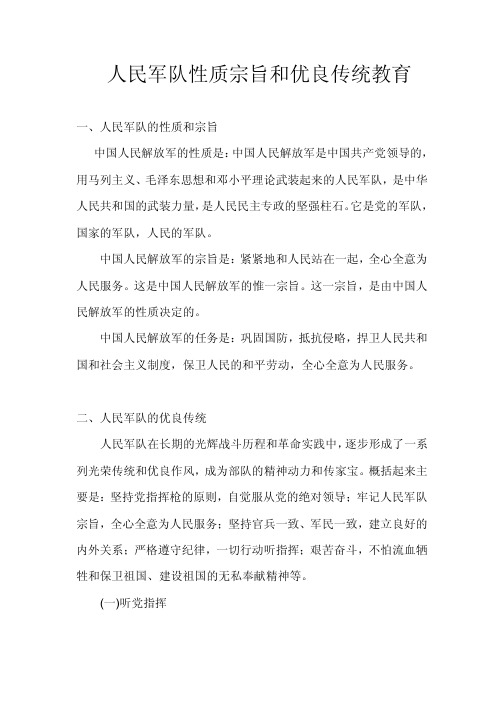 人民军队性质宗旨和优良传统教育

一、人民军队的性质和宗旨

中国人民解放军的性质是：中国人民解放军是中国共产党领导的，用马列主义、毛泽东思想和邓小平理论武装起来的人民军队，是中华人民共和国的武装力量，是人民民主专政的坚强柱石。它是党的军队，国家的军队，人民的军队。

中国人民解放军的宗旨是：紧紧地和人民站在一起，全心全意为人民服务。这是中国人民解放军的惟一宗旨。这一宗旨，是由中国人民解放军的性质决定的。

中国人民解放军的任务是：巩固国防，抵抗侵略，捍卫人民共和国和社会主义制度，保卫人民的和平劳动，全心全意为人民服务。

二、人民军队的优良传统

人民军队在长期的光辉战斗历程和革命实践中，逐步形成了一系列光荣传统和优良作风，成为部队的精神动力和传家宝。概括起来主要是：坚持党指挥枪的原则，自觉服从党的绝对领导；牢记人民军队宗旨，全心全意为人民服务；坚持官兵一致、军民一致，建立良好的内外关系；严格遵守纪律，一切行动听指挥；艰苦奋斗，不怕流血牺牲和保卫祖国、建设祖国的无私奉献精神等。

(一)听党指挥